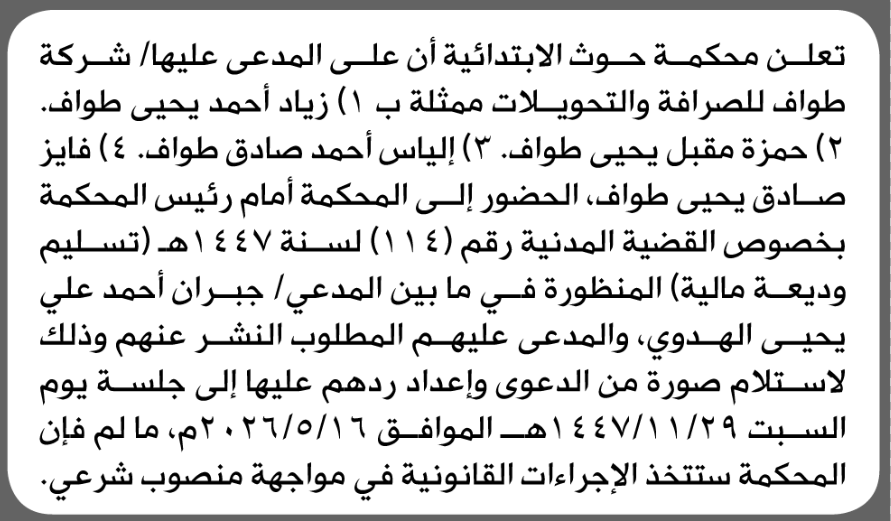 تعلن محكمة حوث الابتدائية أن على المدعى عليها/ شركة طواف للصرافة والتحويلات ممثلة ب ١) زياد أحمد يحيى طواف. ٢) حمزة مقبل يحيى طواف. ٣) إلياس أحمد صادق طواف. ٤) فايز صادق يحيى طواف، الحضور إلى المحكمة أمام رئيس المحكمة بخصوص القضية المدنية رقم (١١٤) لسنة ١٤٤٧هـ (تسليم وديعة مالية) المنظورة في ما بين المدعي/ جبران أحمد علي يحيى الهدوي، والمدعى عليهم المطلوب النشر عنهم وذلك لاستلام صورة من الدعوى وإعداد ردهم عليها إلى جلسة يوم السبت ١٤٤٧/١١/٢٩هـ الموافق ٢٠٢٦/٥/١٦م، ما لم فإن المحكمة ستتخذ الإجراءات القانونية في مواجهة منصوب شرعي.